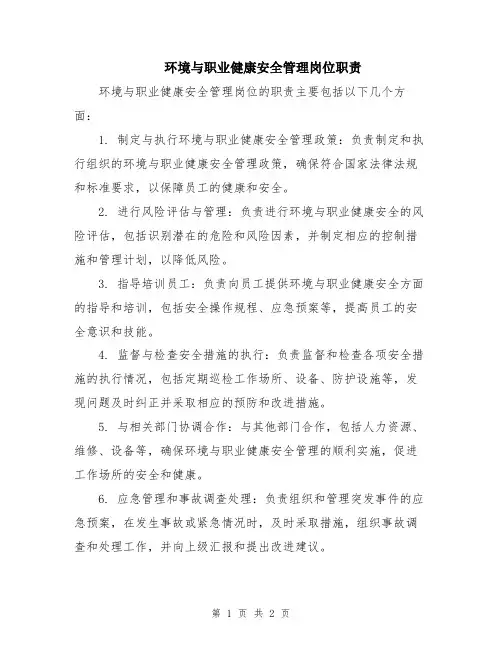 环境与职业健康安全管理岗位职责

环境与职业健康安全管理岗位的职责主要包括以下几个方面：

1. 制定与执行环境与职业健康安全管理政策：负责制定和执行组织的环境与职业健康安全管理政策，确保符合国家法律法规和标准要求，以保障员工的健康和安全。

2. 进行风险评估与管理：负责进行环境与职业健康安全的风险评估，包括识别潜在的危险和风险因素，并制定相应的控制措施和管理计划，以降低风险。

3. 指导培训员工：负责向员工提供环境与职业健康安全方面的指导和培训，包括安全操作规程、应急预案等，提高员工的安全意识和技能。

4. 监督与检查安全措施的执行：负责监督和检查各项安全措施的执行情况，包括定期巡检工作场所、设备、防护设施等，发现问题及时纠正并采取相应的预防和改进措施。

5. 与相关部门协调合作：与其他部门合作，包括人力资源、维修、设备等，确保环境与职业健康安全管理的顺利实施，促进工作场所的安全和健康。

6. 应急管理和事故调查处理：负责组织和管理突发事件的应急预案，在发生事故或紧急情况时，及时采取措施，组织事故调查和处理工作，并向上级汇报和提出改进建议。

第 1 页 共 2 页